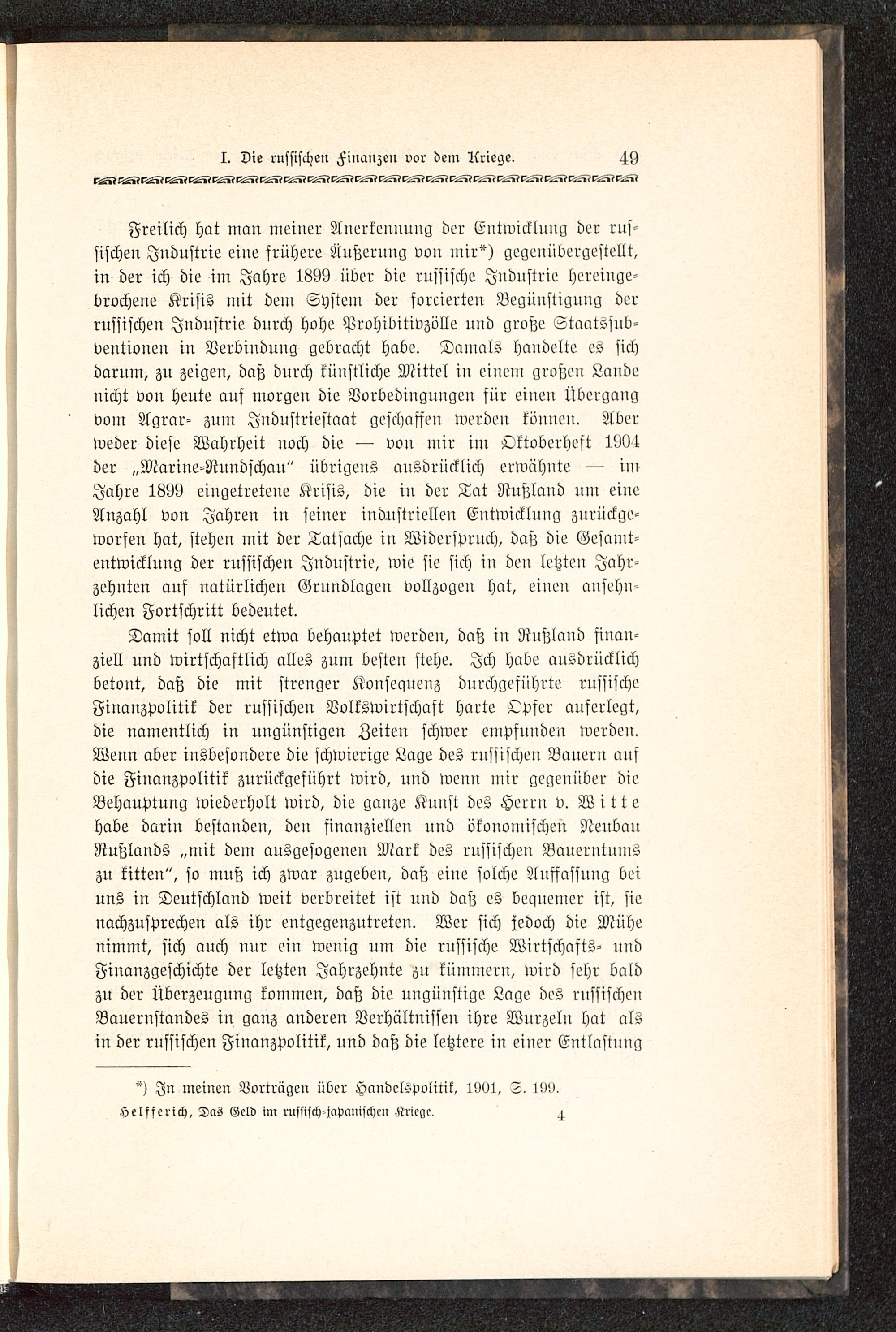 I. Die russischen Finanzen vor dem Kriege. 49

Freilich hat man meiner Anerkennung der Entwicklung der russischen Industrie eine frühere Äußerung von mir*) gegenübergestellt, in der ich die im Jahre 1899 über die russische Industrie hereingebrochene Krisis mit dem System der forcierten Begünstigung der russischen Industrie durch hohe Prohibitivzölle und große Staatssubventionen in Verbindung gebracht habe. Damals handelte es sich darum, zu zeigen, daß durch künstliche Mittel in einem großen Lande nicht von heute auf morgen die Vorbedingungen für einen Übergang vom Agrar- zum Industriestaat geschaffen werden können. Aber weder diese Wahrheit noch die — von mir im Oktoberheft 1904 der „Marine-Rundschau" übrigens ausdrücklich erwähnte — im Jahre 1899 eingetretene Krisis, die in der Tat Rußland um eine Anzahl von Jahren in seiner industriellen Entwicklung zurückgeworfen hat, stehen mit der Tatsache in Widerspruch, daß die Gesamtentwicklung der russischen Industrie, wie sie sich in den letzten Jahrzehnten auf natürlichen Grundlagen vollzogen hat, einen ansehnlichen Fortschritt bedeutet.

Damit soll nicht etwa behauptet werden, daß in Rußland finanziell und wirtschaftlich alles zum besten stehe. Ich habe ausdrücklich betont, daß die mit strenger Konsequenz durchgeführte russische Finanzpolitik der russischen Volkswirtschaft harte Opfer auferlegt, die namentlich in ungünstigen Zeiten schwer empfunden werden. Wenn aber insbesondere die schwierige Lage des russischen Bauern auf die Finanzpolitik zurückgeführt wird, und wenn mir gegenüber die Behauptung wiederholt wird, die ganze Kunst des Herrn v. Witte habe darin bestanden, den finanziellen und ökonomischen Neubau Rußlands „mit dem ausgesogenen Mark des russischen Bauerntums zu kitten", so muß ich zwar zugeben, daß eine solche Auffassung bei uns in Deutschland weit verbreitet ist und daß es bequemer ist, sie nachzusprechen als ihr entgegenzutreten. Wer sich jedoch die Mühe nimmt, sich auch nur ein wenig um die russische Wirtschafts- und Finanzgeschichte der letzten Jahrzehnte zu kümmern, wird sehr bald zu der Überzeugung kommen, daß die ungünstige Lage des russischen Bauernstandes in ganz anderen Verhältnissen ihre Wurzeln hat als in der russischen Finanzpolitik, und daß die letztere in einer Entlastung

*) In meinen Vorträgen über Handelspolitik, 1901, S. 199.

Helfferich, Das Geld im russisch-japanischen Kriege. 4